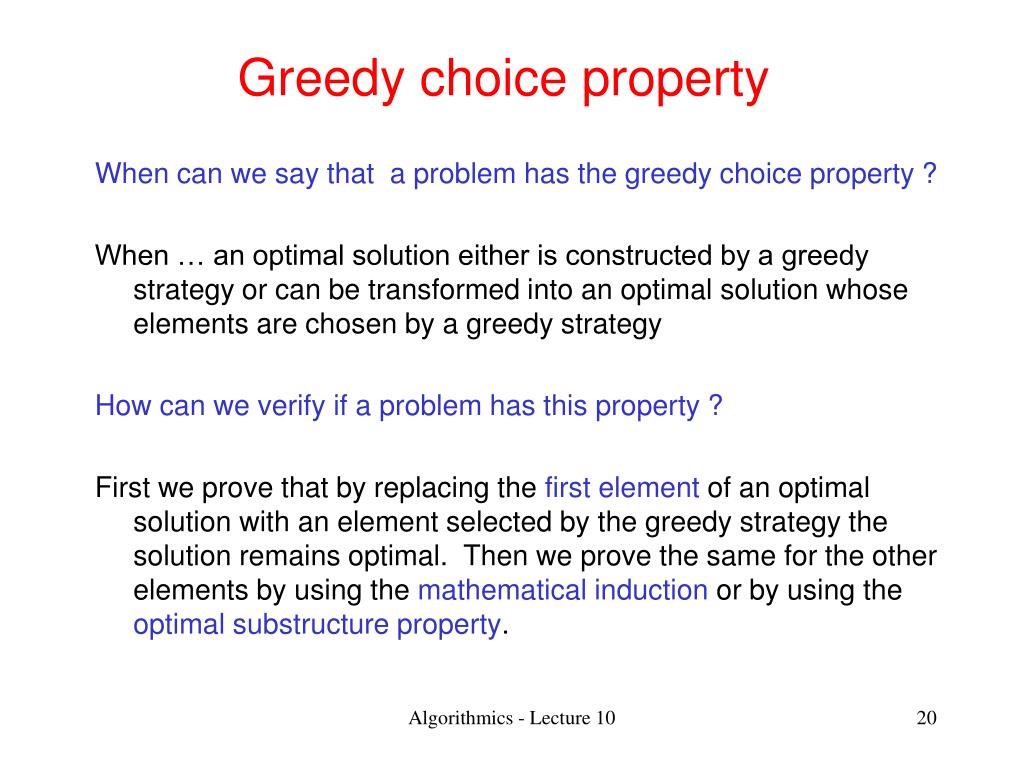 Greedy choice property

When can we say that  a problem has the greedy choice property ?

When … an optimal solution either is constructed by a greedy strategy or can be transformed into an optimal solution whose elements are chosen by a greedy strategy

How can we verify if a problem has this property ?

First we prove that by replacing the first element of an optimal solution with an element selected by the greedy strategy the solution remains optimal.  Then we prove the same for the other elements by using the mathematical induction or by using the optimal substructure property.

Algorithmics - Lecture 10

20